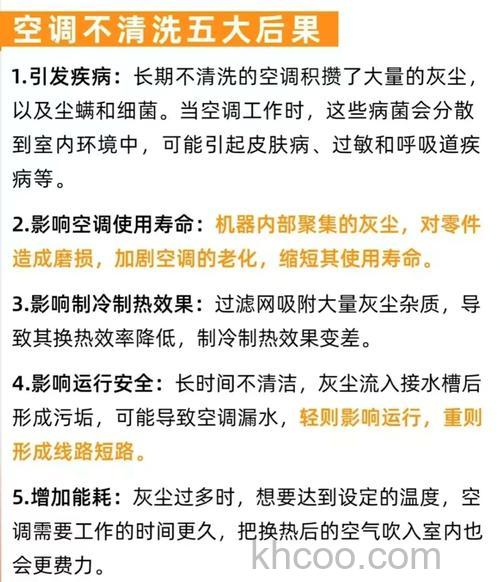 空调不清洗五大后果

1.引发疾病：长期不清洗的空调积攒了大量的灰尘，以及尘螨和细菌。当空调工作时，这些病菌会分散到室内环境中，可能引起皮肤病、过敏和呼吸道疾病等。

2.影响空调使用寿命：机器内部聚集的灰尘，对零件造成磨损，加剧空调的老化，缩短其使用寿命。

3.影响制冷制热效果：过滤网吸附大量灰尘杂质，导致其换热效率降低，制冷制热效果变差。

4.影响运行安全：长时间不清洁，灰尘流入接水槽后形成污垢，可能导致空调漏水，轻则影响运行，重则形成线路短路。

5.增加能耗：灰尘过多时，想要达到设定的温度，空调需要工作的时间更久，把换热后的空气吹入室内也会更费力。

khcoo.com